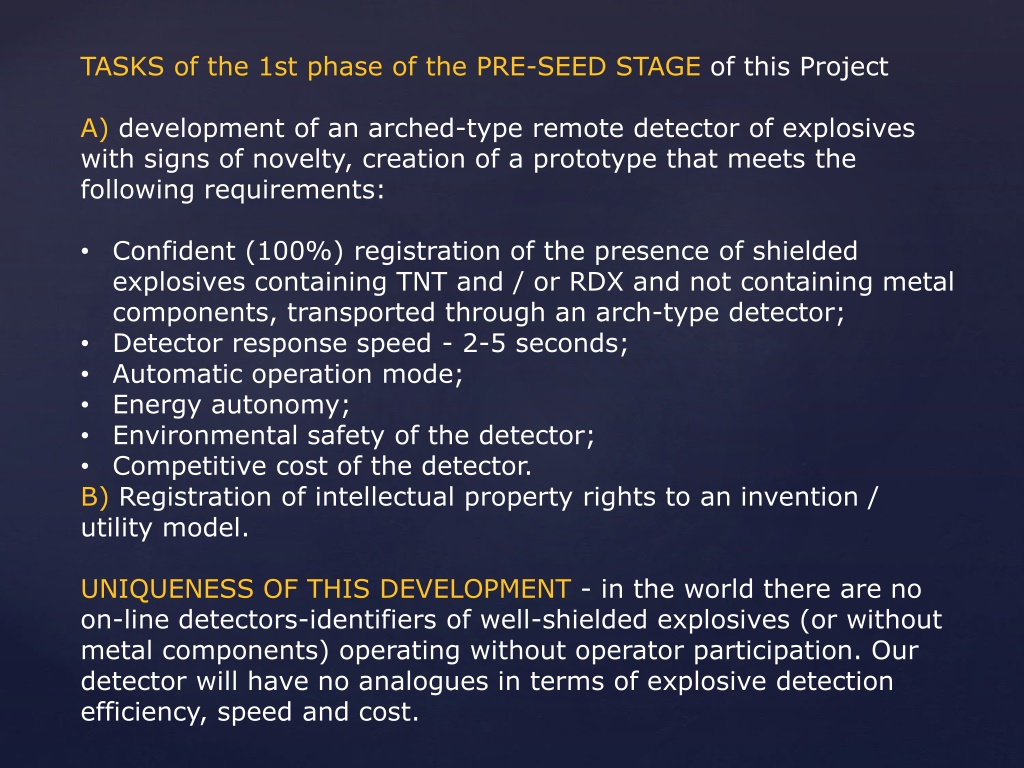 TASKS of the 1st phase of the PRE-SEED STAGE of this Project

A) development of an arched-type remote detector of explosives with signs of novelty, creation of a prototype that meets the following requirements:

• Confident (100%) registration of the presence of shielded explosives containing TNT and / or RDX and not containing metal components, transported through an arch-type detector;
• Detector response speed - 2-5 seconds;
• Automatic operation mode;
• Energy autonomy;
• Environmental safety of the detector;
• Competitive cost of the detector.
B) Registration of intellectual property rights to an invention / utility model.

UNIQUENESS OF THIS DEVELOPMENT - in the world there are no on-line detectors-identifiers of well-shielded explosives (or without metal components) operating without operator participation. Our detector will have no analogues in terms of explosive detection efficiency, speed and cost.